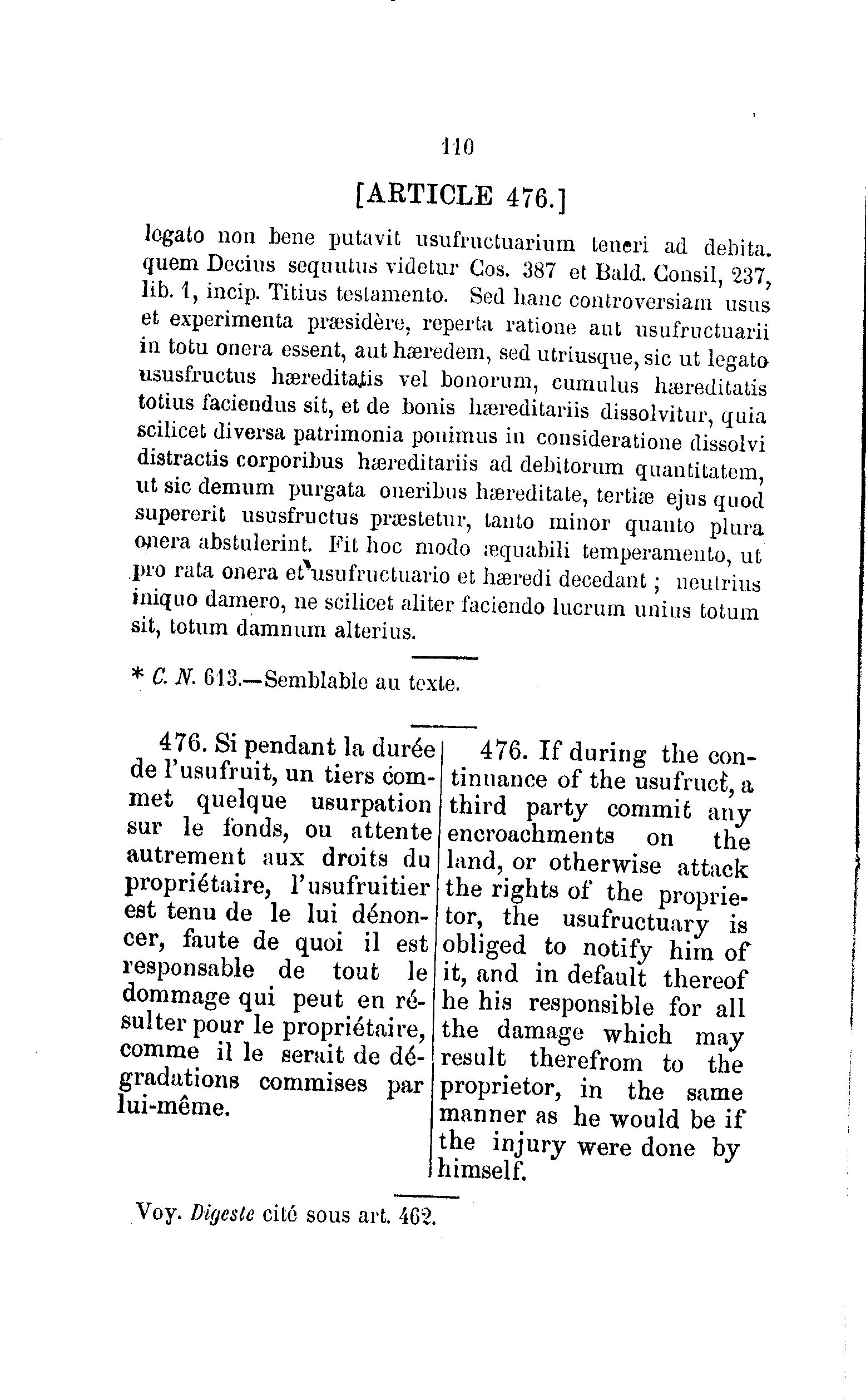 110

[ARTICLE 476.]

legato non bene putavit usufructuarium teneri ad debita. quem Decius sequutus videtur Cos. 387 et Bald. Consil, 237, lib. 1, incip. Titius testamento. Sed hanc controversiam usus et experimenta præsidère, reperta ratione aut usufructuarii in totu onera essent, aut hæredem, sed utriusque, sic ut legato ususfructus hæreditatis vel bonorum, cumulus hæreditatis totius faciendus sit, et de bonis hæreditariis dissolvitur, quia scilicet diversa patrimonia ponimus in consideratione dissolvi distractis corporibus hæreditariis ad debitorum quantitatem, ut sic demum purgata oneribus hæreditate, tertiæ ejus quod supererit ususfructus præstetur, tanto minor quanto plura onera abstulerint. Fit hoc modo æquabili temperamento, ut pro rata onera et usufructuario et hæredi decedant ; neutrius iniquo damero, ne scilicet aliter faciendo lucrum unius totum sit, totum damnum alterius.

* C. N. 613.—Semblable au texte.

476. Si pendant la durée de l'usufruit, un tiers commet quelque usurpation sur le fonds, ou attente autrement aux droits du propriétaire, l'usufruitier est tenu de le lui dénoncer, faute de quoi il est responsable de tout le dommage qui peut en résulter pour le propriétaire, comme il le serait de dégradations commises par lui-même.

476. If during the continuance of the usufruct, a third party commit any encroachments on the land, or otherwise attack the rights of the proprietor, the usufructuary is obliged to notify him of it, and in default thereof he his responsible for all the damage which may result therefrom to the proprietor, in the same manner as he would be if the injury were done by himself.

Voy. Digeste cité sous art. 462.